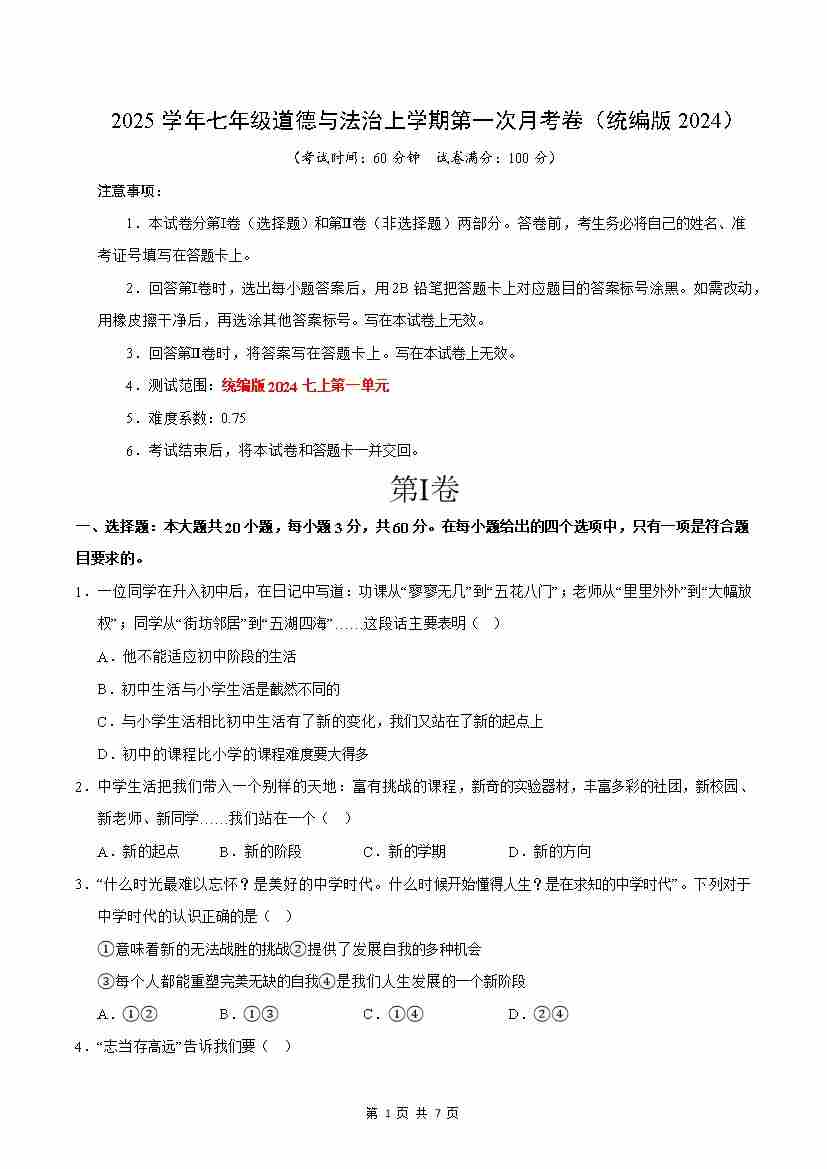 2025 学年七年级道德与法治上学期第一次月考卷（统编版 2024）

（考试时间：60 分钟　试卷满分：100 分）

注意事项：

1．本试卷分第Ⅰ卷（选择题）和第Ⅱ卷（非选择题）两部分。答卷前，考生务必将自己的姓名、准考证号填写在答题卡上。

2．回答第Ⅰ卷时，选出每小题答案后，用 2B 铅笔把答题卡上对应题目的答案标号涂黑。如需改动，用橡皮擦干净后，再选涂其他答案标号。写在本试卷上无效。

3．回答第Ⅱ卷时，将答案写在答题卡上。写在本试卷上无效。

4．测试范围：统编版 2024 七上第一单元

5．难度系数：0.75

6．考试结束后，将本试卷和答题卡一并交回。

第Ⅰ卷

一、选择题：本大题共 20 小题，每小题 3 分，共 60 分。在每小题给出的四个选项中，只有一项是符合题目要求的。

1．一位同学在升入初中后，在日记中写道：功课从“寥寥无几”到“五花八门”；老师从“里里外外”到“大幅放权”；同学从“街坊邻居”到“五湖四海”……这段话主要表明（　）

A．他不能适应初中阶段的生活

B．初中生活与小学生活是截然不同的

C．与小学生活相比初中生活有了新的变化，我们又站在了新的起点上

D．初中的课程比小学的课程难度要大得多

2．中学生活把我们带入一个别样的天地：富有挑战的课程，新奇的实验器材，丰富多彩的社团，新校园、新老师、新同学……我们站在一个（　）

A．新的起点　B．新的阶段　C．新的学期　D．新的方向

3．“什么时光最难以忘怀？是美好的中学时代。什么时候开始懂得人生？是在求知的中学时代”。下列对于中学时代的认识正确的是（　）

①意味着新的无法战胜的挑战②提供了发展自我的多种机会

③每个人都能重塑完美无缺的自我④是我们人生发展的一个新阶段

A．①②　B．①③　C．①④　D．②④

4．“志当存高远”告诉我们要（　）

第 1 页 共 7 页